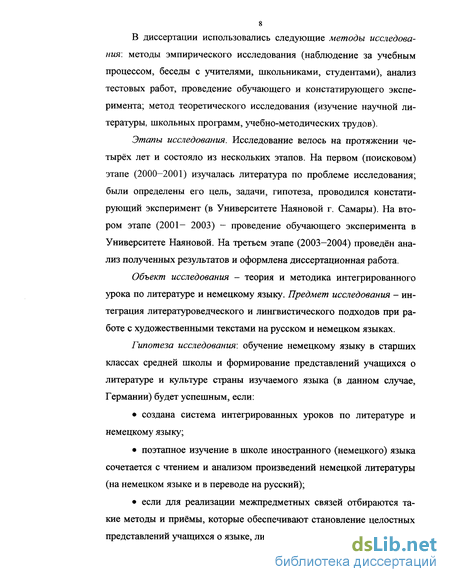 8

В диссертации использовались следующие методы исследования: методы эмпирического исследования (наблюдение за учебным процессом, беседы с учителями, школьниками, студентами), анализ тестовых работ, проведение обучающего и констатирующего эксперимента; метод теоретического исследования (изучение научной литературы, школьных программ, учебно-методических трудов).

Этапы исследования. Исследование велось на протяжении четырёх лет и состояло из нескольких этапов. На первом (поисковом) этапе (2000–2001) изучалась литература по проблеме исследования; были определены его цель, задачи, гипотеза, проводился констатирующий эксперимент (в Университете Наяновой г. Самары). На втором этапе (2001– 2003) – проведение обучающего эксперимента в Университете Наяновой. На третьем этапе (2003–2004) проведён анализ полученных результатов и оформлена диссертационная работа.

Объект исследования – теория и методика интегрированного урока по литературе и немецкому языку. Предмет исследования – интеграция литературоведческого и лингвистического подходов при работе с художественными текстами на русском и немецком языках.

Гипотеза исследования: обучение немецкому языку в старших классах средней школы и формирование представлений учащихся о литературе и культуре страны изучаемого языка (в данном случае, Германии) будет успешным, если:

• создана система интегрированных уроков по литературе и немецкому языку;

• поэтапное изучение в школе иностранного (немецкого) языка сочетается с чтением и анализом произведений немецкой литературы (на немецком языке и в переводе на русский);

• если для реализации межпредметных связей отбираются такие методы и приёмы, которые обеспечивают становление целостных представлений учащихся о языке, ли

dsLib.net
библиотека диссертаций